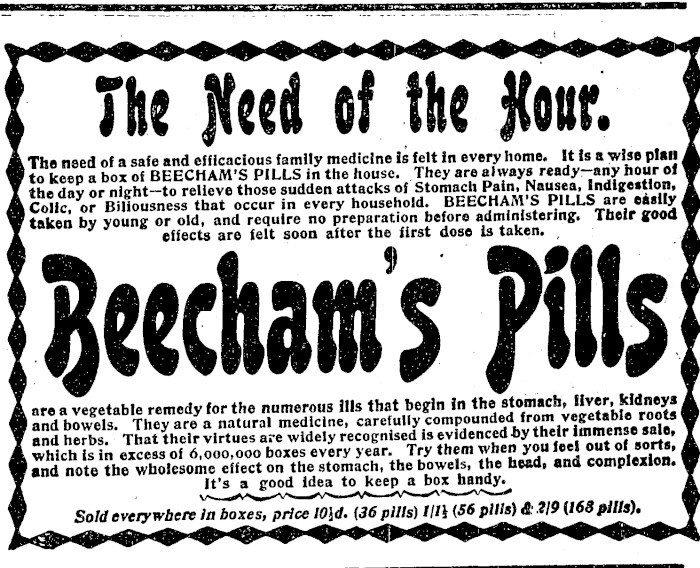 The Need of the Hour.

The need of a safe and efficacious family medicine is felt in every home. It is a wise plan to keep a box of BEECHAM'S PILLS in the house. They are always ready—any hour of the day or night—to relieve those sudden attacks of Stomach Pain, Nausea, Indigestion, Colic, or Biliousness that occur in every household. BEECHAM'S PILLS are easily taken by young or old, and require no preparation before administering. Their good effects are felt soon after the first dose is taken.

Beecham's Pills

are a vegetable remedy for the numerous ills that begin in the stomach, liver, kidneys and bowels. They are a natural medicine, carefully compounded from vegetable roots and herbs. That their virtues are widely recognised is evidenced by their immense sale, which is in excess of 6,000,000 boxes every year. Try them when you feel out of sorts, and note the wholesome effect on the stomach, the bowels, the head, and complexion.

It's a good idea to keep a box handy.

Sold everywhere in boxes, price 10½d. (36 pills) 1/1½ (56 pills) & 2/9 (168 pills).